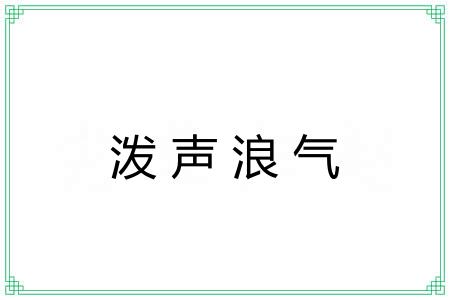 泼声浪气